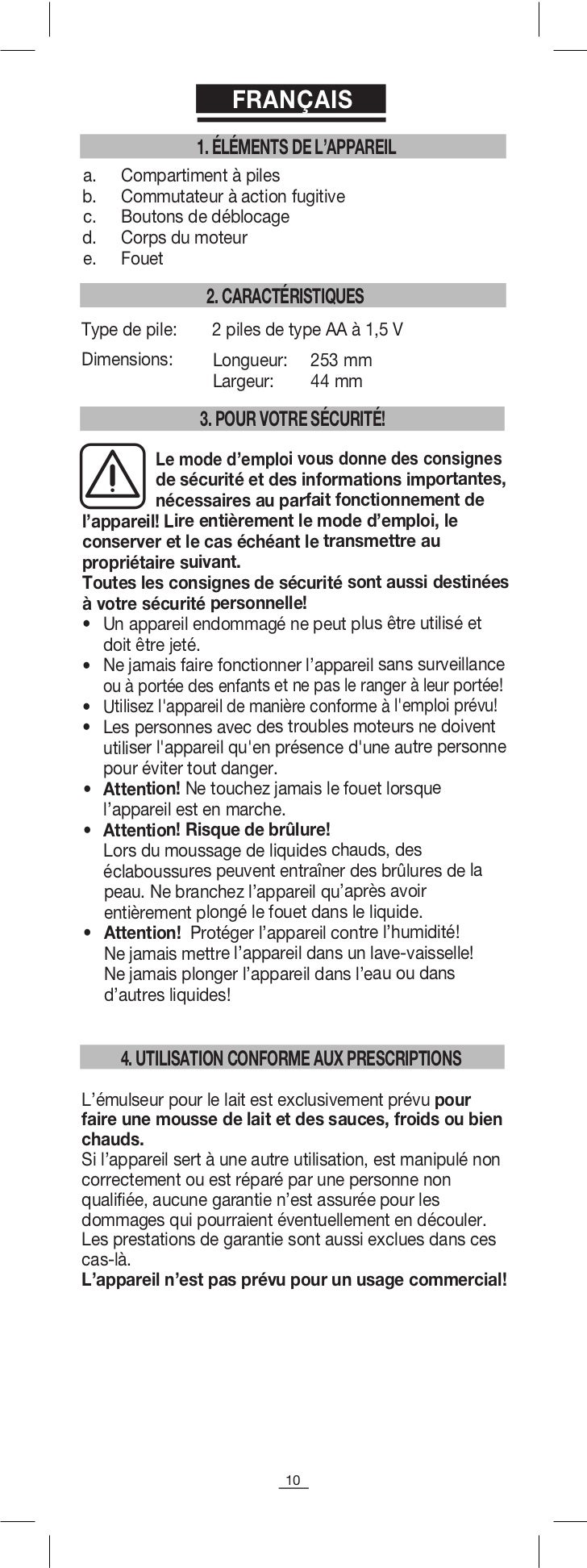 FRANÇAIS

1. ÉLÉMENTS DE L'APPAREIL

a. Compartiment à piles
b. Commutateur à action fugitive
c. Boutons de déblocage
d. Corps du moteur
e. Fouet

2. CARACTÉRISTIQUES

Type de pile: 2 piles de type AA à 1,5 V

Dimensions: Longueur: 253 mm
Largeur: 44 mm

3. POUR VOTRE SÉCURITÉ!

Le mode d'emploi vous donne des consignes de sécurité et des informations importantes, nécessaires au parfait fonctionnement de l'appareil! Lire entièrement le mode d'emploi, le conserver et le cas échéant le transmettre au propriétaire suivant.
Toutes les consignes de sécurité sont aussi destinées à votre sécurité personnelle!
• Un appareil endommagé ne peut plus être utilisé et doit être jeté.
• Ne jamais faire fonctionner l'appareil sans surveillance ou à portée des enfants et ne pas le ranger à leur portée!
• Utilisez l'appareil de manière conforme à l'emploi prévu!
• Les personnes avec des troubles moteurs ne doivent utiliser l'appareil qu'en présence d'une autre personne pour éviter tout danger.
• Attention! Ne touchez jamais le fouet lorsque l'appareil est en marche.
• Attention! Risque de brûlure!
Lors du moussage de liquides chauds, des éclaboussures peuvent entraîner des brûlures de la peau. Ne branchez l'appareil qu'après avoir entièrement plongé le fouet dans le liquide.
• Attention! Protéger l'appareil contre l'humidité!
Ne jamais mettre l'appareil dans un lave-vaisselle!
Ne jamais plonger l'appareil dans l'eau ou dans d'autres liquides!

4. UTILISATION CONFORME AUX PRESCRIPTIONS

L'émulseur pour le lait est exclusivement prévu pour faire une mousse de lait et des sauces, froids ou bien chauds.
Si l'appareil sert à une autre utilisation, est manipulé non correctement ou est réparé par une personne non qualifiée, aucune garantie n'est assurée pour les dommages qui pourraient éventuellement en découler. Les prestations de garantie sont aussi exclues dans ces cas-là.
L'appareil n'est pas prévu pour un usage commercial!

10